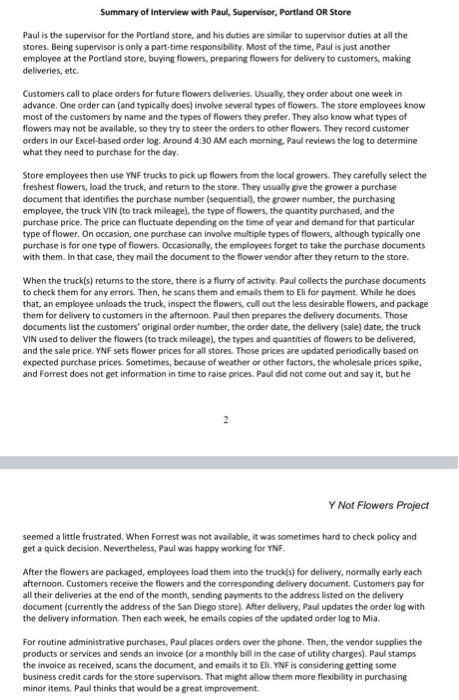 Summary of Interview with Paul, Supervisor, Portland OR Store

Paul is the supervisor for the Portland store, and his duties are similar to supervisor duties at all the stores. Being supervisor is only a part-time responsibility. Most of the time, Paul is just another employee at the Portland store, buying flowers, preparing flowers for delivery to customers, making deliveries, etc.

Customers call to place orders for future flowers deliveries. Usually, they order about one week in advance. One order can (and typically does) involve several types of flowers. The store employees know most of the customers by name and the types of flowers they prefer. They also know what types of flowers may not be available, so they try to steer the orders to other flowers. They record customer orders in our Excel-based order log. Around 4:30 AM each morning, Paul reviews the log to determine what they need to purchase for the day.

Store employees then use YNF trucks to pick up flowers from the local growers. They carefully select the freshest flowers, load the truck, and return to the store. They usually give the grower a purchase document that identifies the purchase number (sequential), the grower number, the purchasing employee, the truck VIN (to track mileage), the type of flowers, the quantity purchased, and the purchase price. The price can fluctuate depending on the time of year and demand for that particular type of flower. On occasion, one purchase can involve multiple types of flowers, although typically one purchase is for one type of flowers. Occasionally, the employees forget to take the purchase documents with them. In that case, they mail the document to the flower vendor after they return to the store.

When the truck(s) returns to the store, there is a flurry of activity. Paul collects the purchase documents to check them for any errors. Then, he scans them and emails them to Eli for payment. While he does that, an employee unloads the truck, inspect the flowers, cull out the less desirable flowers, and package them for delivery to customers in the afternoon. Paul then prepares the delivery documents. Those documents list the customers' original order number, the order date, the delivery (sale) date, the truck VIN used to deliver the flowers (to track mileage), the types and quantities of flowers to be delivered, and the sale price. YNF sets flower prices for all stores. Those prices are updated periodically based on expected purchase prices. Sometimes, because of weather or other factors, the wholesale prices spike, and Forrest does not get information in time to raise prices. Paul did not come out and say it, but he

2

Y Not Flowers Project

seemed a little frustrated. When Forrest was not available, it was sometimes hard to check policy and get a quick decision. Nevertheless, Paul was happy working for YNF.

After the flowers are packaged, employees load them into the truck(s) for delivery, normally early each afternoon. Customers receive the flowers and the corresponding delivery document. Customers pay for all their deliveries at the end of the month, sending payments to the address listed on the delivery document (currently the address of the San Diego store). After delivery, Paul updates the order log with the delivery information. Then each week, he emails copies of the updated order log to Mia.

For routine administrative purchases, Paul places orders over the phone. Then, the vendor supplies the products or services and sends an invoice (or a monthly bill in the case of utility charges). Paul stamps the invoice as received, scans the document, and emails it to Eli. YNF is considering getting some business credit cards for the store supervisors. That might allow them more flexibility in purchasing minor items. Paul thinks that would be a great improvement.